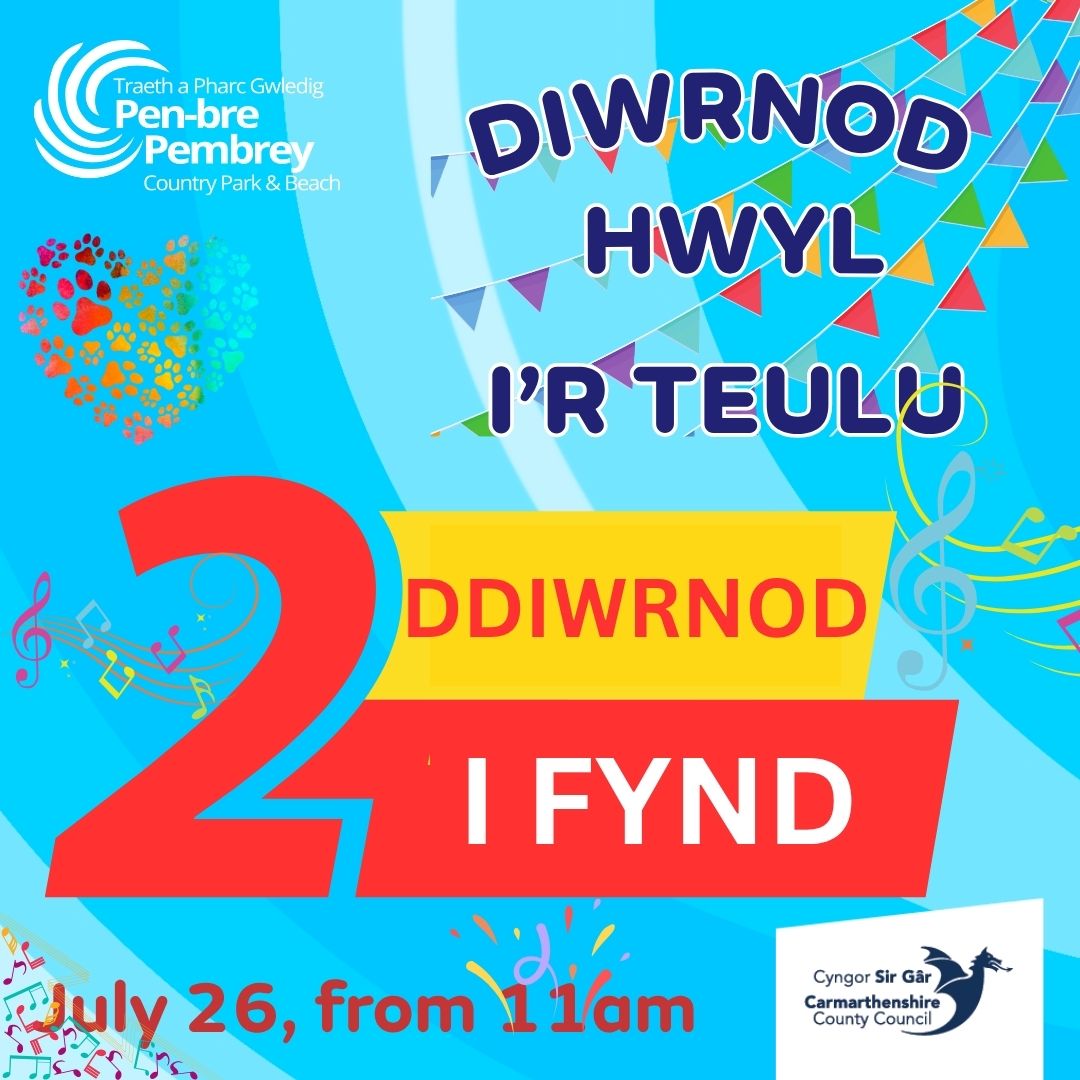 Traeth a Pharc Gwledig
Pen-bre
Pembrey
Country Park & Beach

DIWRNOD
HWYL
I'R TEULU

2
DDIWRNOD
I FYND

July 26, from 11am

Cyngor Sir Gâr
Carmarthenshire
County Council